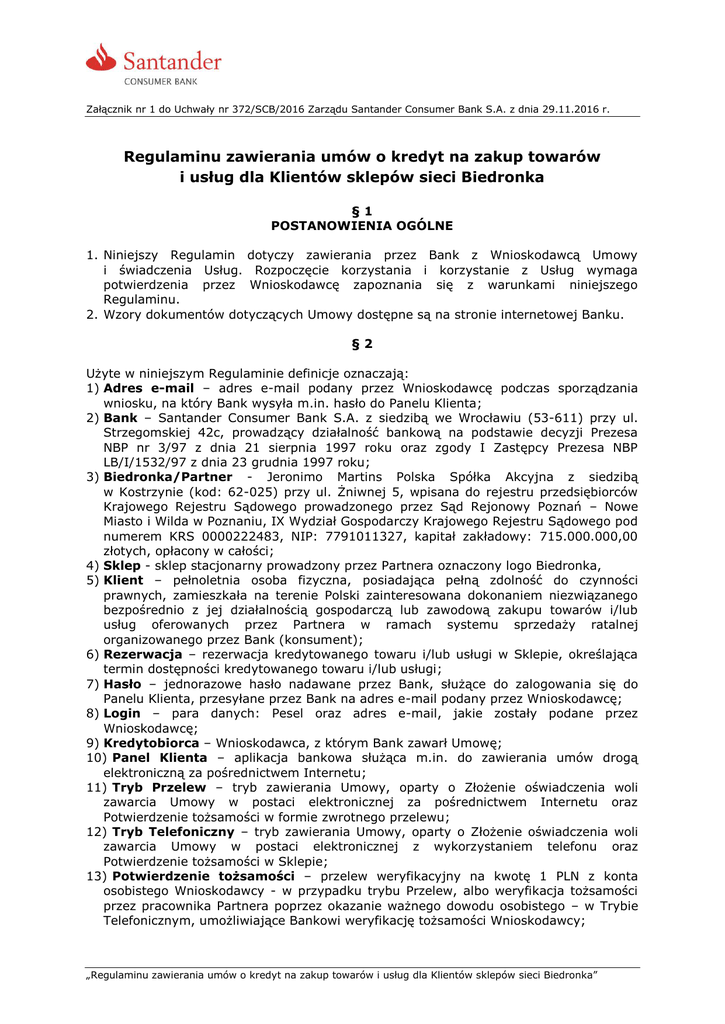 Santander
CONSUMER BANK

Załącznik nr 1 do Uchwały nr 372/SCB/2016 Zarządu Santander Consumer Bank S.A. z dnia 29.11.2016 r.

Regulaminu zawierania umów o kredyt na zakup towarów i usług dla Klientów sklepów sieci Biedronka

§ 1
POSTANOWIENIA OGÓLNE

1. Niniejszy Regulamin dotyczy zawierania przez Bank z Wnioskodawcą Umowy i świadczenia Usług. Rozpoczęcie korzystania i korzystanie z Usług wymaga potwierdzenia przez Wnioskodawcę zapoznania się z warunkami niniejszego Regulaminu.
2. Wzory dokumentów dotyczących Umowy dostępne są na stronie internetowej Banku.

§ 2

Użyte w niniejszym Regulaminie definicje oznaczają:
1) Adres e-mail – adres e-mail podany przez Wnioskodawcę podczas sporządzania wniosku, na który Bank wysyła m.in. hasło do Panelu Klienta;
2) Bank – Santander Consumer Bank S.A. z siedzibą we Wrocławiu (53-611) przy ul. Strzegomskiej 42c, prowadzący działalność bankową na podstawie decyzji Prezesa NBP nr 3/97 z dnia 21 sierpnia 1997 roku oraz zgody I Zastępcy Prezesa NBP LB/I/1532/97 z dnia 23 grudnia 1997 roku;
3) Biedronka/Partner - Jeronimo Martins Polska Spółka Akcyjna z siedzibą w Kostrzynie (kod: 62-025) przy ul. Żniwnej 5, wpisana do rejestru przedsiębiorców Krajowego Rejestru Sądowego prowadzonego przez Sąd Rejonowy Poznań – Nowe Miasto i Wilda w Poznaniu, IX Wydział Gospodarczy Krajowego Rejestru Sądowego pod numerem KRS 0000222483, NIP: 7791011327, kapitał zakładowy: 715.000.000,00 złotych, opłacony w całości;
4) Sklep - sklep stacjonarny prowadzony przez Partnera oznaczony logo Biedronka,
5) Klient – pełnoletnia osoba fizyczna, posiadająca pełną zdolność do czynności prawnych, zamieszkała na terenie Polski zainteresowana dokonaniem niezwiązanego bezpośrednio z jej działalnością gospodarczą lub zawodową zakupu towarów i/lub usług oferowanych przez Partnera w ramach systemu sprzedaży ratalnej organizowanego przez Bank (konsument);
6) Rezerwacja – rezerwacja kredytowanego towaru i/lub usługi w Sklepie, określająca termin dostępności kredytowanego towaru i/lub usługi;
7) Hasło – jednorazowe hasło nadawane przez Bank, służące do zalogowania się do Panelu Klienta, przesyłane przez Bank na adres e-mail podany przez Wnioskodawcę;
8) Login – para danych: Pesel oraz adres e-mail, jakie zostały podane przez Wnioskodawcę;
9) Kredytobiorca – Wnioskodawca, z którym Bank zawarł Umowę;
10) Panel Klienta – aplikacja bankowa służąca m.in. do zawierania umów drogą elektroniczną za pośrednictwem Internetu;
11) Tryb Przelew – tryb zawierania Umowy, oparty o Złożenie oświadczenia woli zawarcia Umowy w postaci elektronicznej za pośrednictwem Internetu oraz Potwierdzenie tożsamości w formie zwrotnego przelewu;
12) Tryb Telefoniczny – tryb zawierania Umowy, oparty o Złożenie oświadczenia woli zawarcia Umowy w postaci elektronicznej z wykorzystaniem telefonu oraz Potwierdzenie tożsamości w Sklepie;
13) Potwierdzenie tożsamości – przelew weryfikacyjny na kwotę 1 PLN z konta osobistego Wnioskodawcy - w przypadku trybu Przelew, albo weryfikacja tożsamości przez pracownika Partnera poprzez okazanie ważnego dowodu osobistego – w Trybie Telefonicznym, umożliwiające Bankowi weryfikację tożsamości Wnioskodawcy;

„Regulaminu zawierania umów o kredyt na zakup towarów i usług dla Klientów sklepów sieci Biedronka"